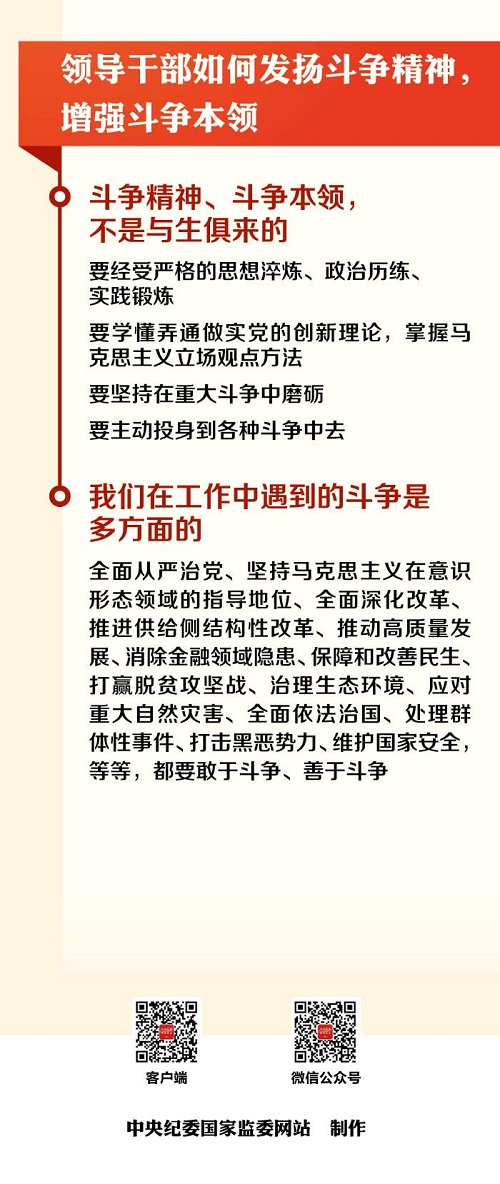 领导干部如何发扬斗争精神，增强斗争本领

斗争精神、斗争本领，不是与生俱来的

要经受严格的思想淬炼、政治历练、实践锻炼

要学懂弄通做实党的创新理论，掌握马克思主义立场观点方法

要坚持在重大斗争中磨砺

要主动投身到各种斗争中去

我们在工作中遇到的斗争是多方面的

全面从严治党、坚持马克思主义在意识形态领域的指导地位、全面深化改革、推进供给侧结构性改革、推动高质量发展、消除金融领域隐患、保障和改善民生、打赢脱贫攻坚战、治理生态环境、应对重大自然灾害、全面依法治国、处理群体性事件、打击黑恶势力、维护国家安全，等等，都要敢于斗争、善于斗争

客户端

微信公众号

中央纪委国家监委网站 制作